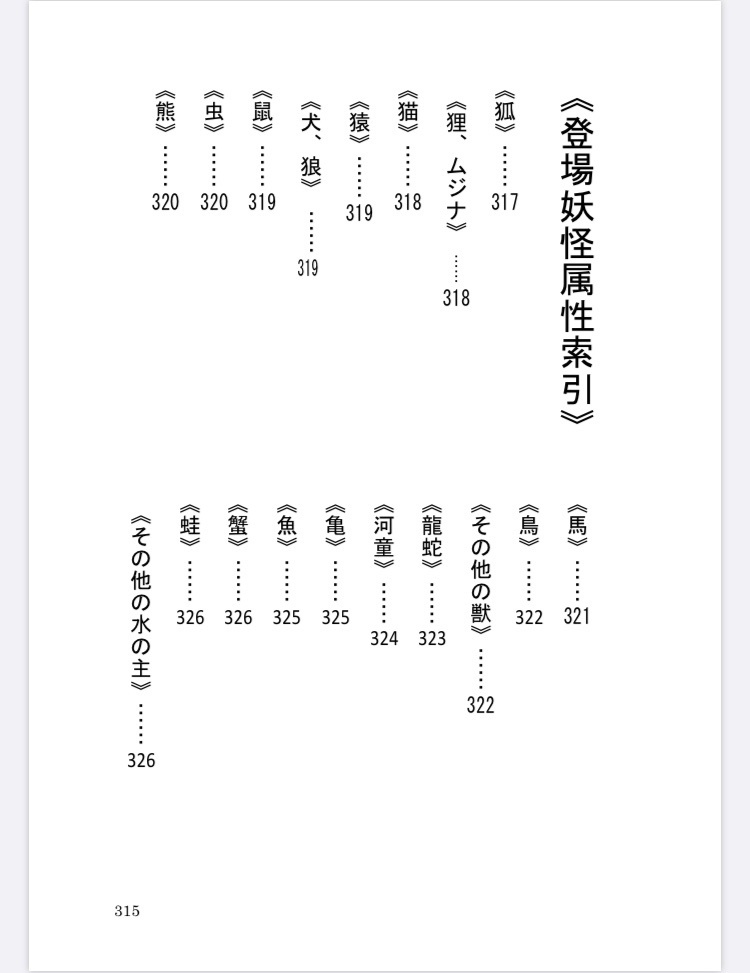 《登場妖怪属性索引》

《狐》……317
《狸、ムジナ》……318
《猫》……318
《猿》……319
《犬、狼》……319
《鼠》……319
《虫》……320
《熊》……320

《馬》……321
《鳥》……322
《その他の獣》……322
《龍蛇》……323
《河童》……324
《亀》……325
《魚》……325
《蟹》……326
《蛙》……326
《その他の水の主》……326

315